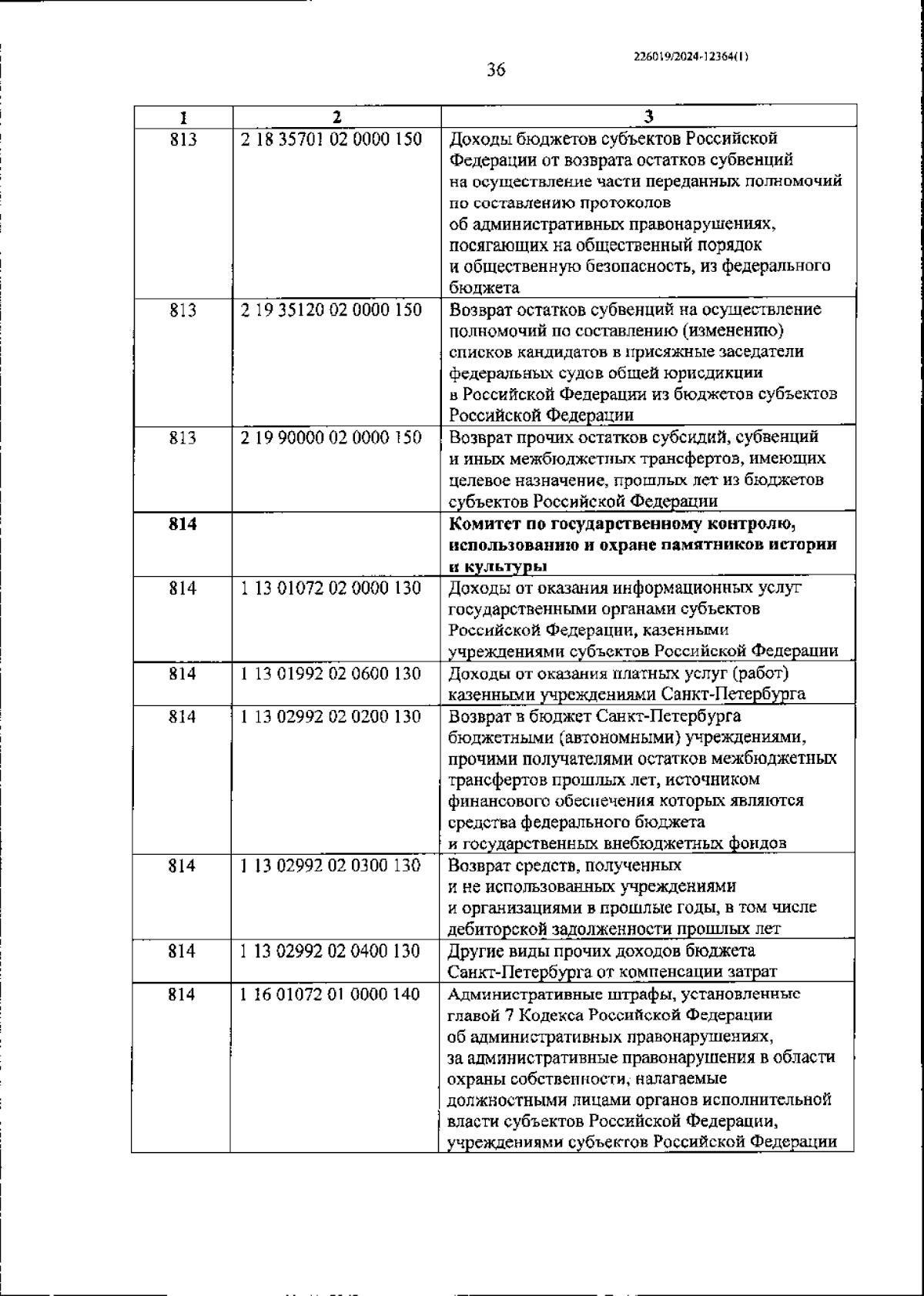 226019/2024-12364(1)

36

| 1 | 2 | 3 |
|---|---|---|
| 813 | 2 18 35701 02 0000 150 | Доходы бюджетов субъектов Российской Федерации от возврата остатков субвенций на осуществление части переданных полномочий по составлению протоколов об административных правонарушениях, посягающих на общественный порядок и общественную безопасность, из федерального бюджета |
| 813 | 2 19 35120 02 0000 150 | Возврат остатков субвенций на осуществление полномочий по составлению (изменению) списков кандидатов в присяжные заседатели федеральных судов общей юрисдикции в Российской Федерации из бюджетов субъектов Российской Федерации |
| 813 | 2 19 90000 02 0000 150 | Возврат прочих остатков субсидий, субвенций и иных межбюджетных трансфертов, имеющих целевое назначение, прошлых лет из бюджетов субъектов Российской Федерации |
| **814** | | **Комитет по государственному контролю, использованию и охране памятников истории и культуры** |
| 814 | 1 13 01072 02 0000 130 | Доходы от оказания информационных услуг государственными органами субъектов Российской Федерации, казенными учреждениями субъектов Российской Федерации |
| 814 | 1 13 01992 02 0600 130 | Доходы от оказания платных услуг (работ) казенными учреждениями Санкт-Петербурга |
| 814 | 1 13 02992 02 0200 130 | Возврат в бюджет Санкт-Петербурга бюджетными (автономными) учреждениями, прочими получателями остатков межбюджетных трансфертов прошлых лет, источником финансового обеспечения которых являются средства федерального бюджета и государственных внебюджетных фондов |
| 814 | 1 13 02992 02 0300 130 | Возврат средств, полученных и не использованных учреждениями и организациями в прошлые годы, в том числе дебиторской задолженности прошлых лет |
| 814 | 1 13 02992 02 0400 130 | Другие виды прочих доходов бюджета Санкт-Петербурга от компенсации затрат |
| 814 | 1 16 01072 01 0000 140 | Административные штрафы, установленные главой 7 Кодекса Российской Федерации об административных правонарушениях, за административные правонарушения в области охраны собственности, налагаемые должностными лицами органов исполнительной власти субъектов Российской Федерации, учреждениями субъектов Российской Федерации |